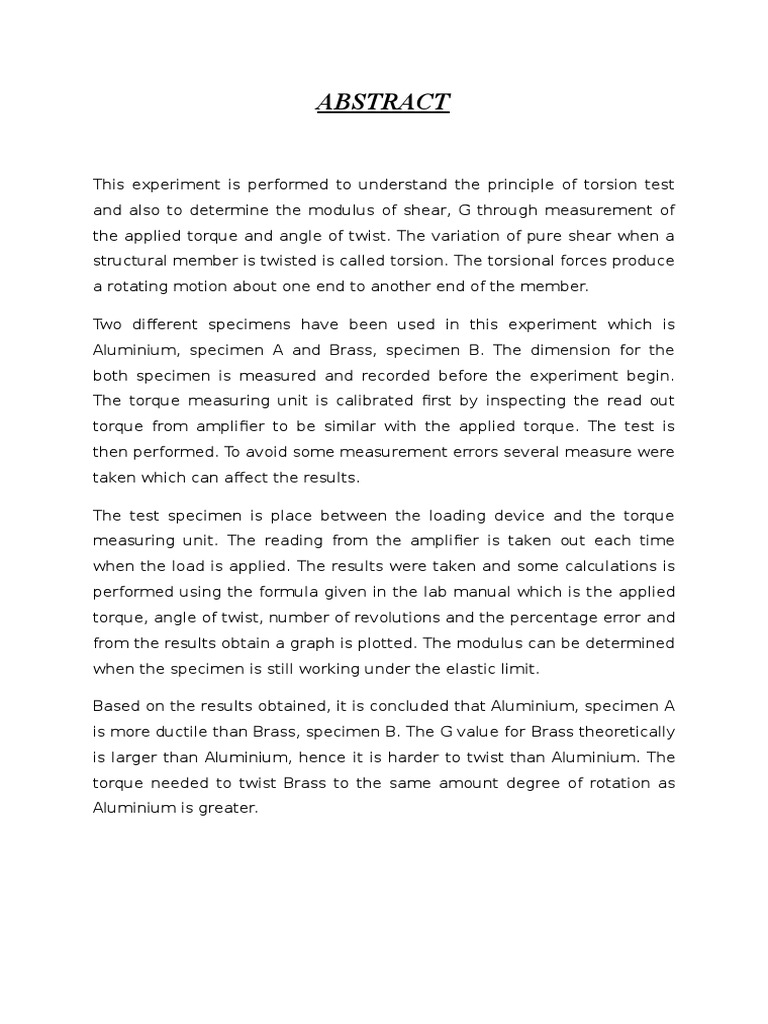 ABSTRACT

This experiment is performed to understand the principle of torsion test and also to determine the modulus of shear, G through measurement of the applied torque and angle of twist. The variation of pure shear when a structural member is twisted is called torsion. The torsional forces produce a rotating motion about one end to another end of the member.

Two different specimens have been used in this experiment which is Aluminium, specimen A and Brass, specimen B. The dimension for the both specimen is measured and recorded before the experiment begin. The torque measuring unit is calibrated first by inspecting the read out torque from amplifier to be similar with the applied torque. The test is then performed. To avoid some measurement errors several measure were taken which can affect the results.

The test specimen is place between the loading device and the torque measuring unit. The reading from the amplifier is taken out each time when the load is applied. The results were taken and some calculations is performed using the formula given in the lab manual which is the applied torque, angle of twist, number of revolutions and the percentage error and from the results obtain a graph is plotted. The modulus can be determined when the specimen is still working under the elastic limit.

Based on the results obtained, it is concluded that Aluminium, specimen A is more ductile than Brass, specimen B. The G value for Brass theoretically is larger than Aluminium, hence it is harder to twist than Aluminium. The torque needed to twist Brass to the same amount degree of rotation as Aluminium is greater.